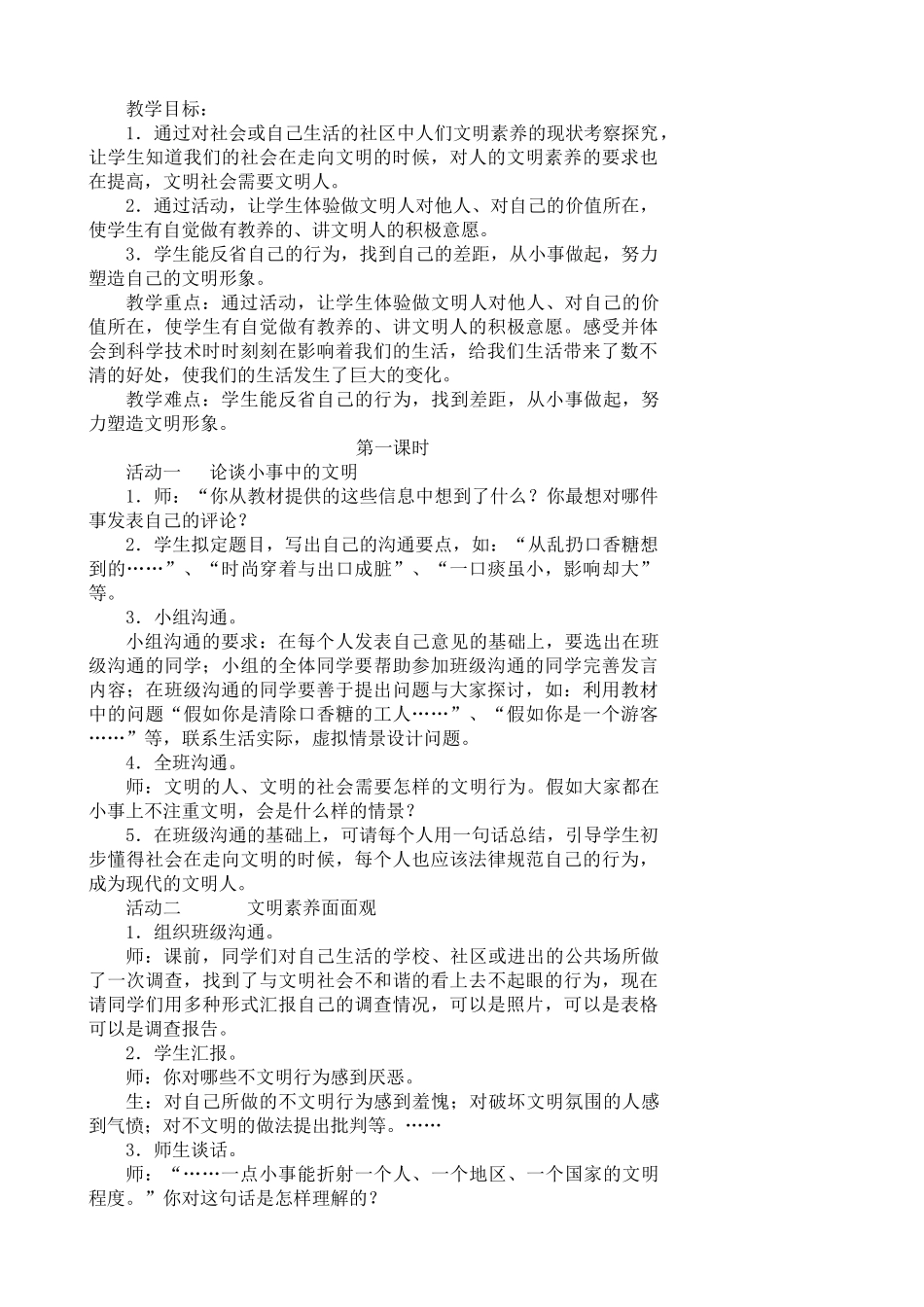 教学目标：

1．通过对社会或自己生活的社区中人们文明素养的现状考察探究，让学生知道我们的社会在走向文明的时候，对人的文明素养的要求也在提高，文明社会需要文明人。

2．通过活动，让学生体验做文明人对他人、对自己的价值所在，使学生有自觉做有教养的、讲文明人的积极意愿。

3．学生能反省自己的行为，找到自己的差距，从小事做起，努力塑造自己的文明形象。

教学重点：通过活动，让学生体验做文明人对他人、对自己的价值所在，使学生有自觉做有教养的、讲文明人的积极意愿。感受并体会到科学技术时时刻刻在影响着我们的生活，给我们生活带来了数不清的好处，使我们的生活发生了巨大的变化。

教学难点：学生能反省自己的行为，找到差距，从小事做起，努力塑造文明形象。

第一课时

活动一　　论谈小事中的文明

1．师：“你从教材提供的这些信息中想到了什么？你最想对哪件事发表自己的评论？

2．学生拟定题目，写出自己的沟通要点，如：“从乱扔口香糖想到的……”、“时尚穿着与出口成脏”、“一口痰虽小，影响却大”等。

3．小组沟通。

小组沟通的要求：在每个人发表自己意见的基础上，要选出在班级沟通的同学；小组的全体同学要帮助参加班级沟通的同学完善发言内容；在班级沟通的同学要善于提出问题与大家探讨，如：利用教材中的问题“假如你是清除口香糖的工人……”、“假如你是一个游客……”等，联系生活实际，虚拟情景设计问题。

4．全班沟通。

师：文明的人、文明的社会需要怎样的文明行为。假如大家都在小事上不注重文明，会是什么样的情景？

5．在班级沟通的基础上，可请每个人用一句话总结，引导学生初步懂得社会在走向文明的时候，每个人也应该法律规范自己的行为，成为现代的文明人。

活动二　　　文明素养面面观

1．组织班级沟通。

师：课前，同学们对自己生活的学校、社区或进出的公共场所做了一次调查，找到了与文明社会不和谐的看上去不起眼的行为，现在请同学们用多种形式汇报自己的调查情况，可以是照片，可以是表格可以是调查报告。

2．学生汇报。

师：你对哪些不文明行为感到厌恶。

生：对自己所做的不文明行为感到羞愧；对破坏文明氛围的人感到气愤；对不文明的做法提出批判等。……

3．师生谈话。

师：“……一点小事能折射一个人、一个地区、一个国家的文明程度。”你对这句话是怎样理解的？